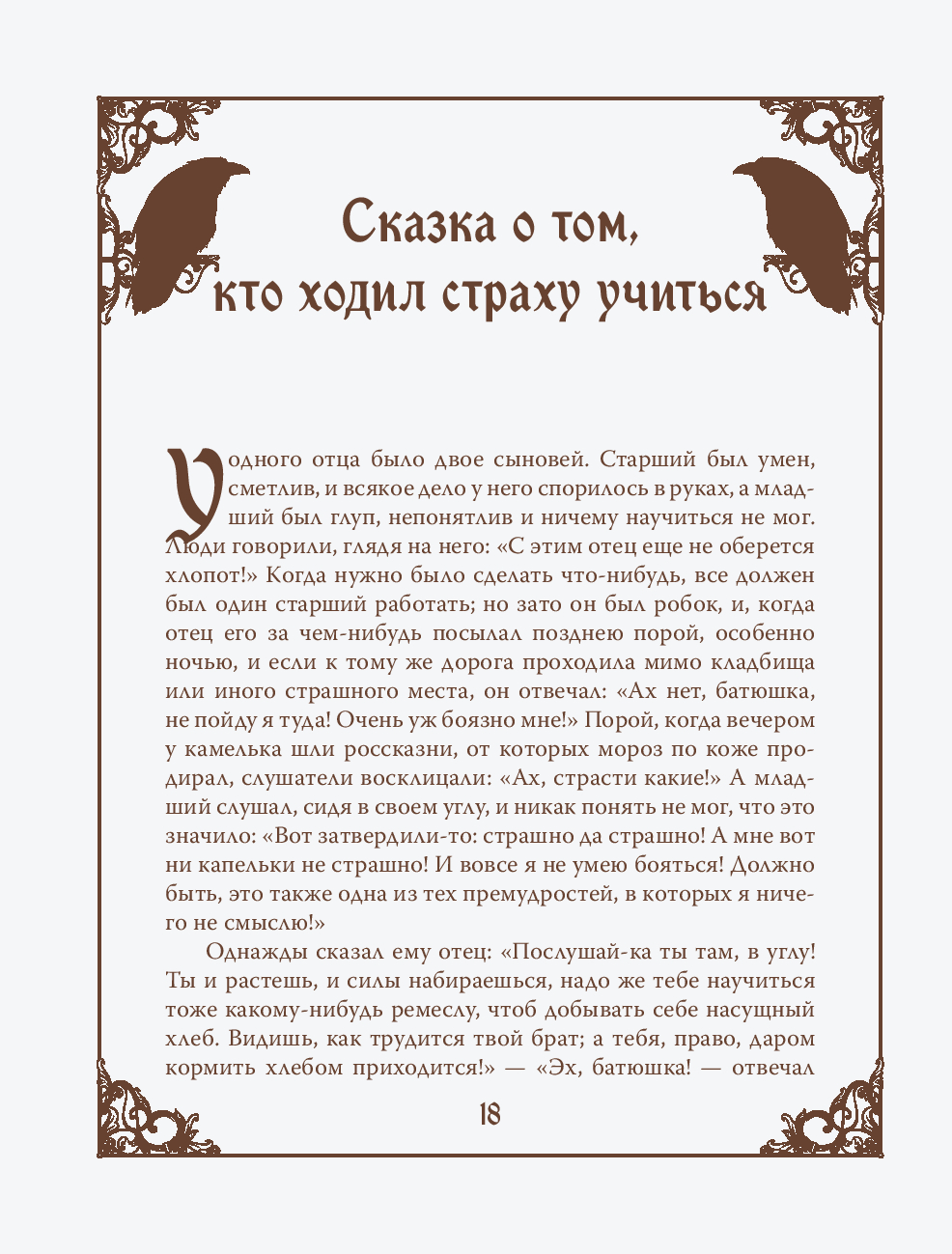 Сказка о том, кто ходил страху учиться

У одного отца было двое сыновей. Старший был умен, сметлив, и всякое дело у него спорилось в руках, а младший был глуп, непонятлив и ничему научиться не мог. Люди говорили, глядя на него: «С этим отец еще не оберется хлопот!» Когда нужно было сделать что-нибудь, все должен был один старший работать; но зато он был робок, и, когда отец его за чем-нибудь посылал позднею порой, особенно ночью, и если к тому же дорога проходила мимо кладбища или иного страшного места, он отвечал: «Ах нет, батюшка, не пойду я туда! Очень уж боязно мне!» Порой, когда вечером у камелька шли россказни, от которых мороз по коже продирал, слушатели восклицали: «Ах, страсти какие!» А младший слушал, сидя в своем углу, и никак понять не мог, что это значило: «Вот затвердили-то: страшно да страшно! А мне вот ни капельки не страшно! И вовсе я не умею бояться! Должно быть, это также одна из тех премудростей, в которых я ничего не смыслю!»

Однажды сказал ему отец: «Послушай-ка ты там, в углу! Ты и растешь, и силы набираешься, надо же тебе научиться тоже какому-нибудь ремеслу, чтоб добывать себе насущный хлеб. Видишь, как трудится твой брат; а тебя, право, даром кормить хлебом приходится!» — «Эх, батюшка! — отвечал

18